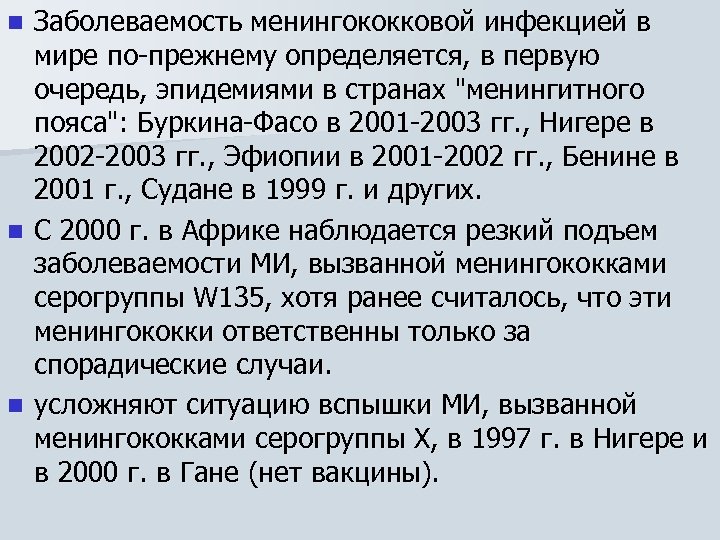 Заболеваемость менингококковой инфекцией в мире по-прежнему определяется, в первую очередь, эпидемиями в странах "менингитного пояса": Буркина-Фасо в 2001-2003 гг., Нигере в 2002-2003 гг., Эфиопии в 2001-2002 гг., Бенине в 2001 г., Судане в 1999 г. и других.

С 2000 г. в Африке наблюдается резкий подъем заболеваемости МИ, вызванной менингококками серогруппы W135, хотя ранее считалось, что эти менингококки ответственны только за спорадические случаи.

усложняют ситуацию вспышки МИ, вызванной менингококками серогруппы X, в 1997 г. в Нигере и в 2000 г. в Гане (нет вакцины).